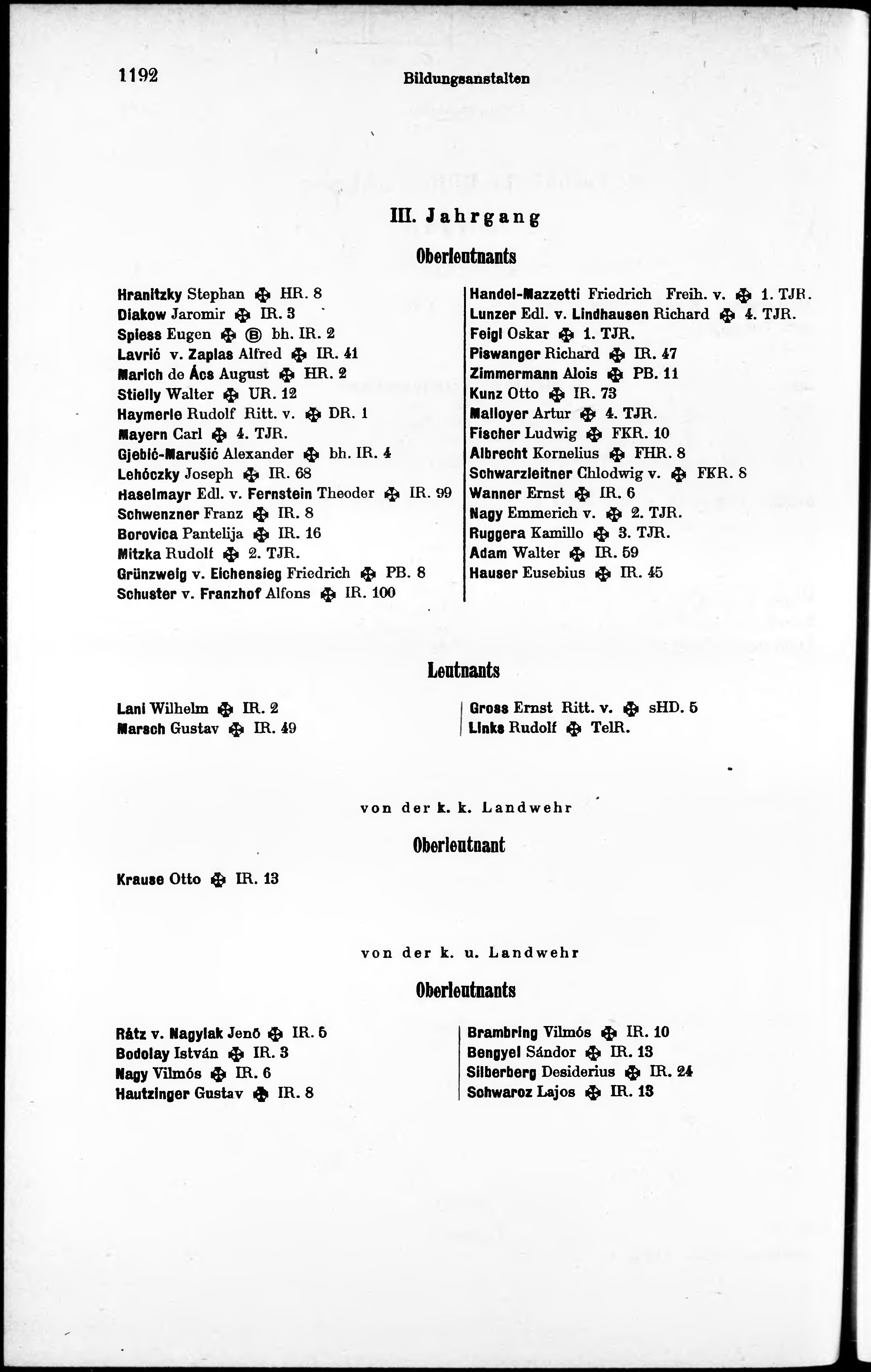 1192 Bildungsanstalten

III. Jahrgang

Oberleutnants

Hranitzky Stephan ✠ HR. 8
Diakow Jaromir ✠ IR. 3
Spiess Eugen ✠ Ⓑ bh. IR. 2
Lavrić v. Zaplas Alfred ✠ IR. 41
Marich de Ács August ✠ HR. 2
Stielly Walter ✠ UR. 12
Haymerle Rudolf Ritt. v. ✠ DR. 1
Mayern Carl ✠ 4. TJR.
Gjebić-Marušić Alexander ✠ bh. IR. 4
Lehóczky Joseph ✠ IR. 68
Haselmayr Edl. v. Fernstein Theoder ✠ IR. 99
Schwenzner Franz ✠ IR. 8
Borovica Pantelija ✠ IR. 16
Mitzka Rudolf ✠ 2. TJR.
Grünzweig v. Eichensieg Friedrich ✠ PB. 8
Schuster v. Franzhof Alfons ✠ IR. 100

Handel-Mazzetti Friedrich Freih. v. ✠ 1. TJR.
Lunzer Edl. v. Lindhausen Richard ✠ 4. TJR.
Feigl Oskar ✠ 1. TJR.
Piswanger Richard ✠ IR. 47
Zimmermann Alois ✠ PB. 11
Kunz Otto ✠ IR. 73
Malloyer Artur ✠ 4. TJR.
Fischer Ludwig ✠ FKR. 10
Albrecht Kornelius ✠ FHR. 8
Schwarzleitner Chlodwig v. ✠ FKR. 8
Wanner Ernst ✠ IR. 6
Nagy Emmerich v. ✠ 2. TJR.
Ruggera Kamillo ✠ 3. TJR.
Adam Walter ✠ IR. 59
Hauser Eusebius ✠ IR. 45

Leutnants

Lani Wilhelm ✠ IR. 2
Marsch Gustav ✠ IR. 49

Gross Ernst Ritt. v. ✠ sHD. 5
Links Rudolf ✠ TelR.

von der k. k. Landwehr

Oberleutnant

Krause Otto ✠ IR. 13

von der k. u. Landwehr

Oberleutnants

Rátz v. Nagylak Jenő ✠ IR. 5
Bodolay István ✠ IR. 3
Nagy Vilmós ✠ IR. 6
Hautzinger Gustav ✠ IR. 8

Brambring Vilmós ✠ IR. 10
Bengyel Sándor ✠ IR. 13
Silberberg Desiderius ✠ IR. 24
Schwarcz Lajos ✠ IR. 13